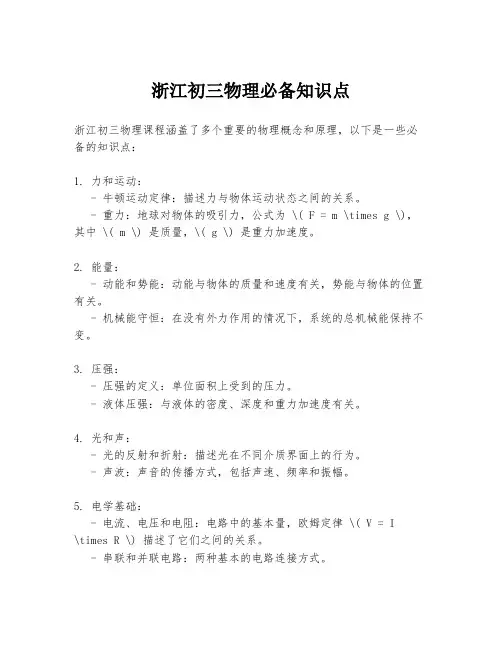 浙江初三物理必备知识点

浙江初三物理课程涵盖了多个重要的物理概念和原理，以下是一些必备的知识点：

1. 力和运动：
- 牛顿运动定律：描述力与物体运动状态之间的关系。
- 重力：地球对物体的吸引力，公式为 \( F = m \times g \)，其中 \( m \) 是质量，\( g \) 是重力加速度。

2. 能量：
- 动能和势能：动能与物体的质量和速度有关，势能与物体的位置有关。
- 机械能守恒：在没有外力作用的情况下，系统的总机械能保持不变。

3. 压强：
- 压强的定义：单位面积上受到的压力。
- 液体压强：与液体的密度、深度和重力加速度有关。

4. 光和声：
- 光的反射和折射：描述光在不同介质界面上的行为。
- 声波：声音的传播方式，包括声速、频率和振幅。

5. 电学基础：
- 电流、电压和电阻：电路中的基本量，欧姆定律 \( V = I \times R \) 描述了它们之间的关系。
- 串联和并联电路：两种基本的电路连接方式。